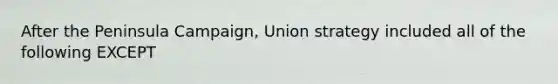 After the Peninsula Campaign, Union strategy included all of the following EXCEPT